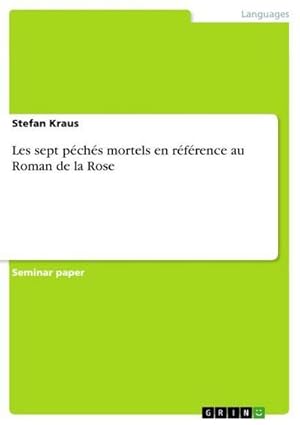 Languages

Stefan Kraus

Les sept péchés mortels en référence au Roman de la Rose

Seminar paper

GRIN